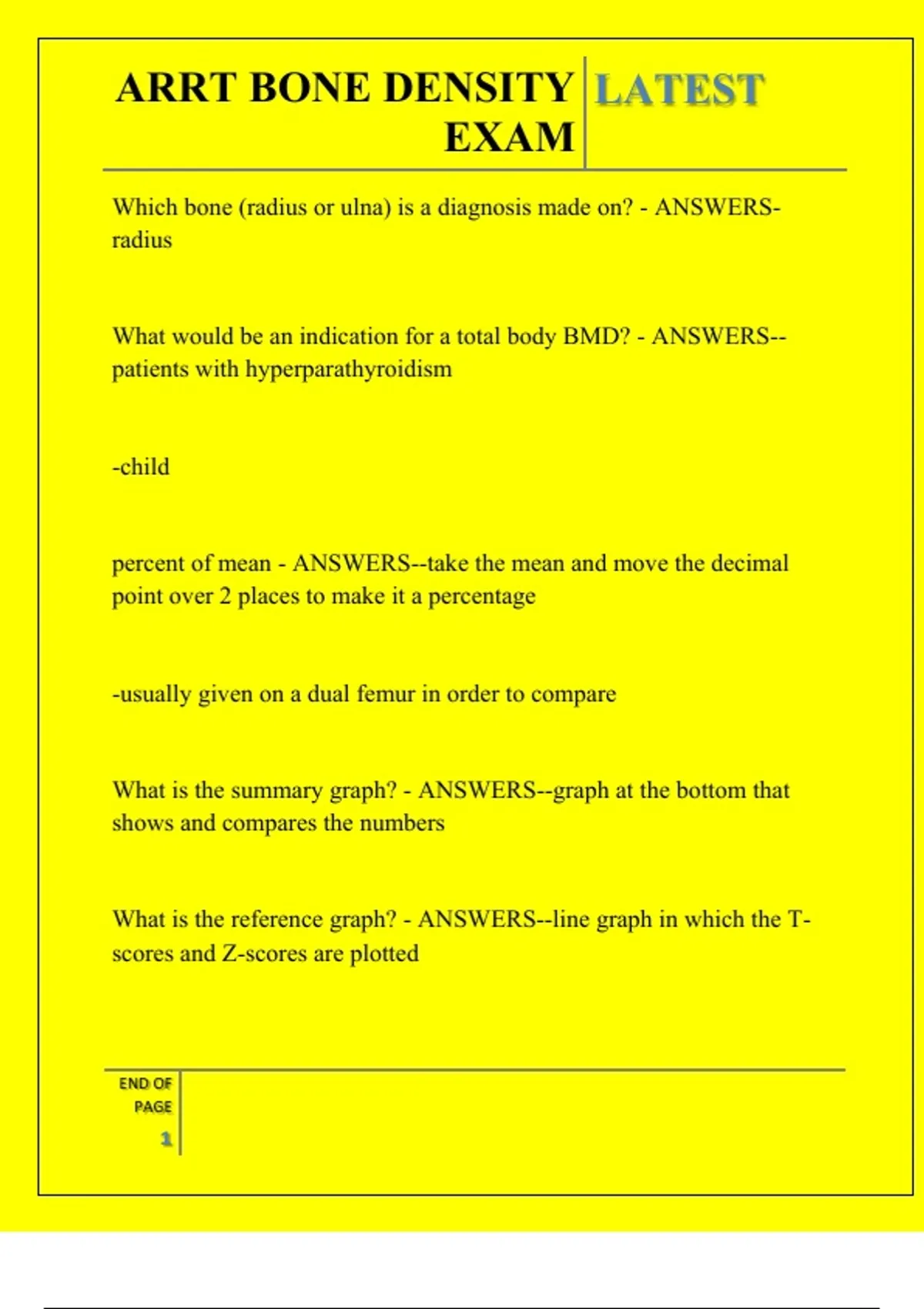 ARRT BONE DENSITY EXAM

LATEST

Which bone (radius or ulna) is a diagnosis made on? - ANSWERS-radius

What would be an indication for a total body BMD? - ANSWERS--patients with hyperparathyroidism

-child

percent of mean - ANSWERS--take the mean and move the decimal point over 2 places to make it a percentage

-usually given on a dual femur in order to compare

What is the summary graph? - ANSWERS--graph at the bottom that shows and compares the numbers

What is the reference graph? - ANSWERS--line graph in which the T-scores and Z-scores are plotted

END OF PAGE

1